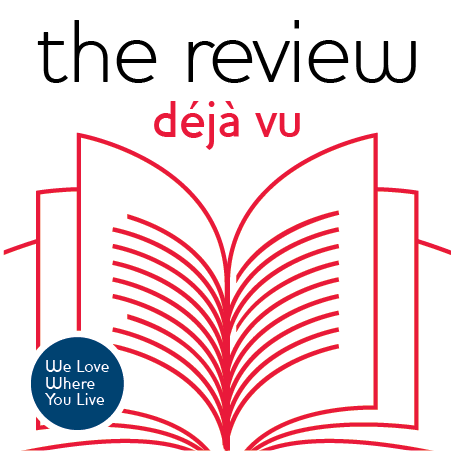 the review
déjà vu

We Love
Where
You Live